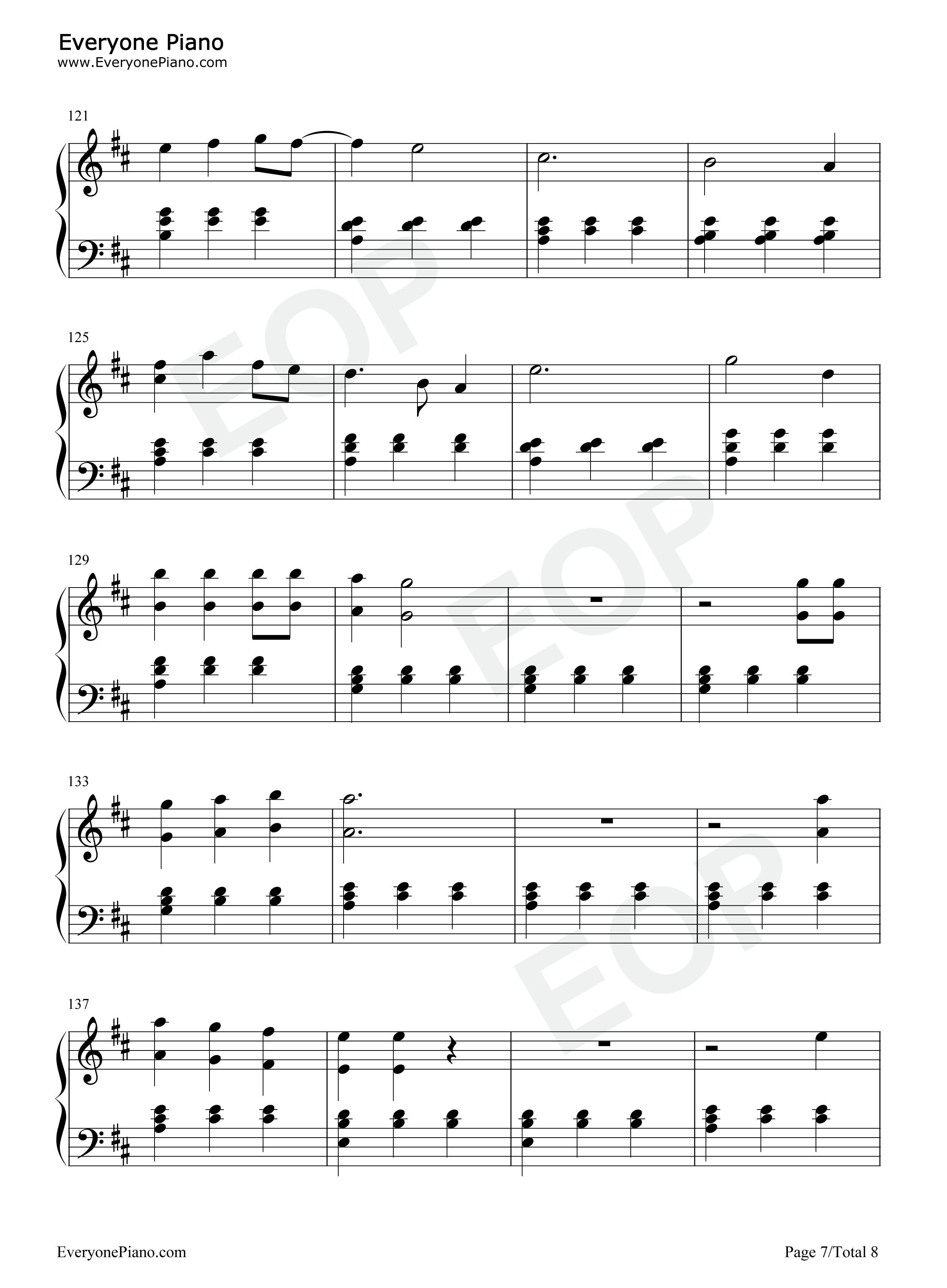 Everyone Piano
www.EveryonePiano.com

121

125

129

133

137

EveryonePiano.com

Page 7/Total 8

EOP